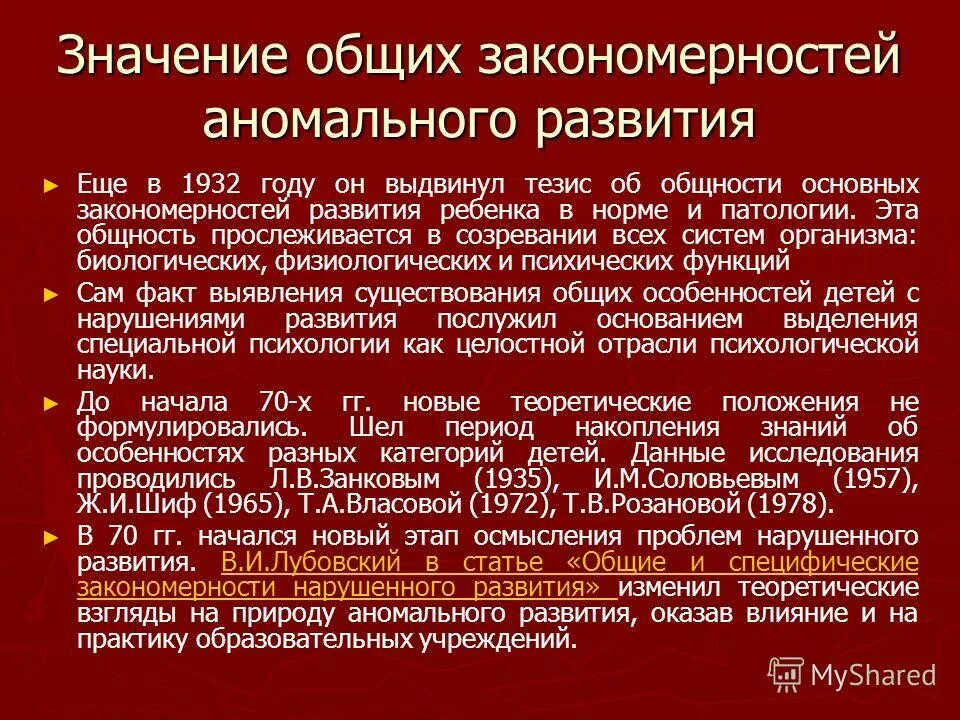 Значение общих закономерностей аномального развития

► Еще в 1932 году он выдвинул тезис об общности основных закономерностей развития ребенка в норме и патологии. Эта общность прослеживается в созревании всех систем организма: биологических, физиологических и психических функций

► Сам факт выявления существования общих особенностей детей с нарушениями развития послужил основанием выделения специальной психологии как целостной отрасли психологической науки.

► До начала 70-х гг. новые теоретические положения не формулировались. Шел период накопления знаний об особенностях разных категорий детей. Данные исследования проводились Л.В.Занковым (1935), И.М.Соловьевым (1957), Ж.И.Шиф (1965), Т.А.Власовой (1972), Т.В.Розановой (1978).

► В 70 гг. начался новый этап осмысления проблем нарушенного развития. В.И.Лубовский в статье «Общие и специфические закономерности нарушенного развития» изменил теоретические взгляды на природу аномального развития, оказав влияние и на практику образовательных учреждений.

MyShared